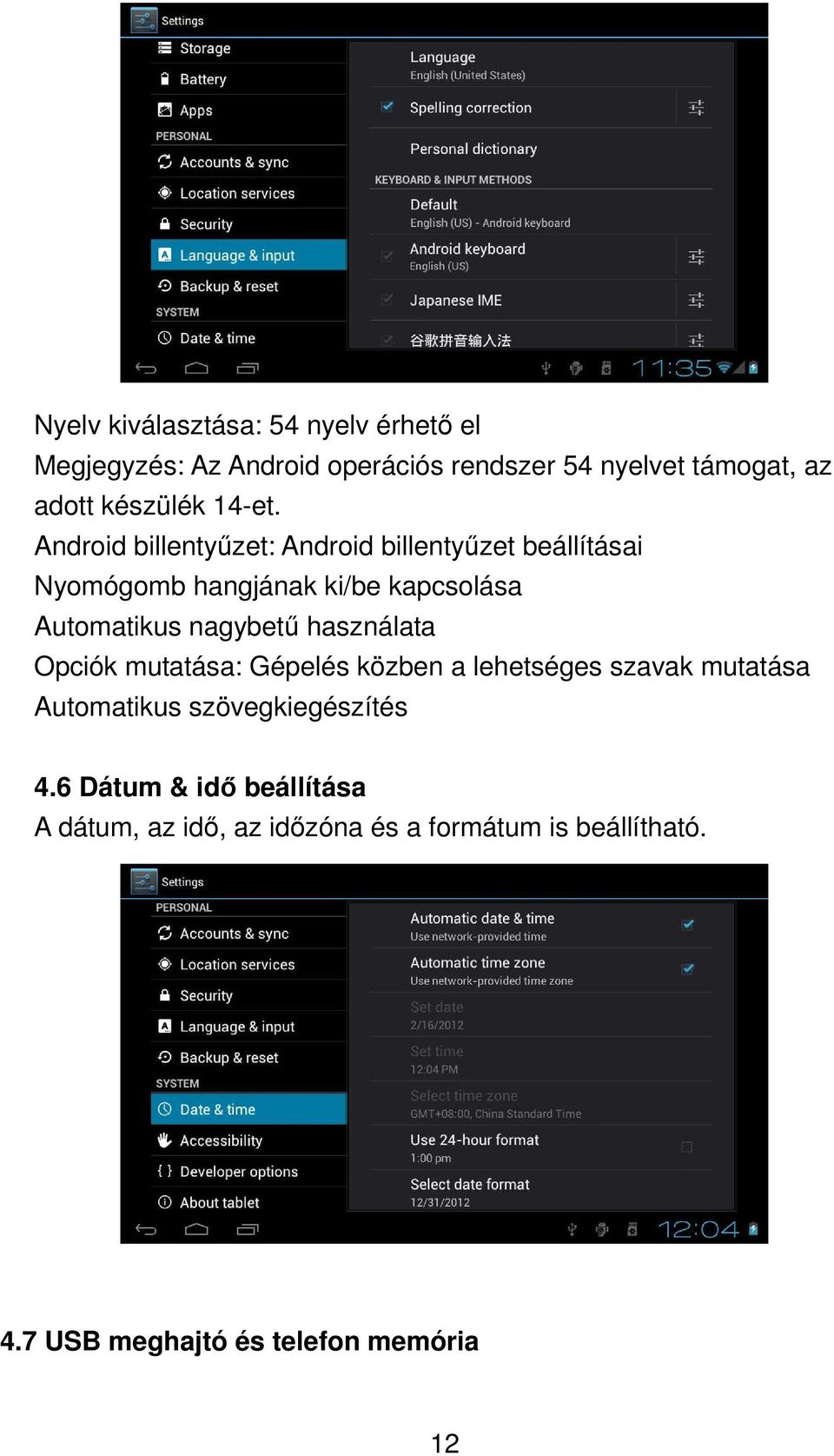 Settings
Storage
Battery
Apps
PERSONAL
Accounts & sync
Location services
Security
Language & input
Backup & reset
SYSTEM
Date & time

Language
English (United States)
Spelling correction
Personal dictionary
KEYBOARD & INPUT METHODS
Default
English (US) - Android keyboard
Android keyboard
English (US)
Japanese IME
谷歌拼音输入法

11:35

Nyelv kiválasztása: 54 nyelv érhető el
Megjegyzés: Az Android operációs rendszer 54 nyelvet támogat, az adott készülék 14-et.
Android billentyűzet: Android billentyűzet beállításai
Nyomógomb hangjának ki/be kapcsolása
Automatikus nagybetű használata
Opciók mutatása: Gépelés közben a lehetséges szavak mutatása
Automatikus szövegkiegészítés

4.6 Dátum & idő beállítása
A dátum, az idő, az időzóna és a formátum is beállítható.

Settings
PERSONAL
Accounts & sync
Location services
Security
Language & input
Backup & reset
SYSTEM
Date & time
Accessibility
Developer options
About tablet

Automatic date & time
Use network-provided time
Automatic time zone
Use network-provided time zone
Set date
2/16/2012
Set time
12:04 PM
Select time zone
GMT+08:00, China Standard Time
Use 24-hour format
1:00 pm
Select date format
12/31/2012

12:04

4.7 USB meghajtó és telefon memória

12